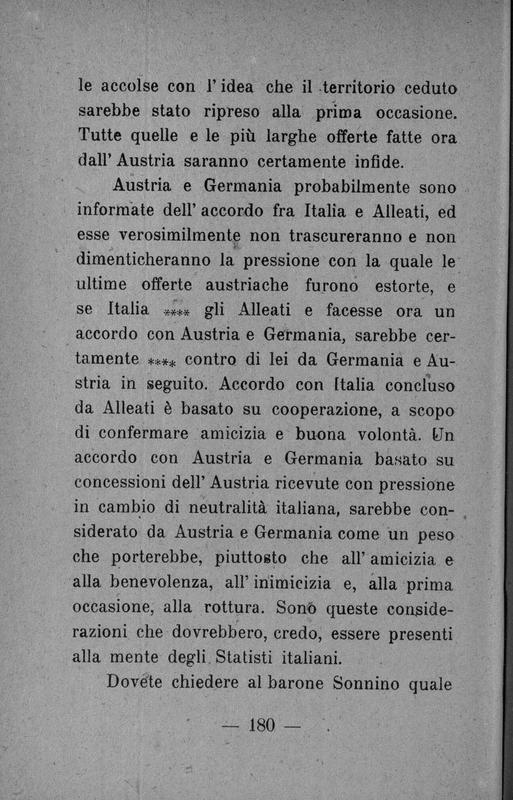 le accolse con l'idea che il territorio ceduto sarebbe stato ripreso alla prima occasione. Tutte quelle e le più larghe offerte fatte ora dall'Austria saranno certamente infide.

Austria e Germania probabilmente sono informate dell'accordo fra Italia e Alleati, ed esse verosimilmente non trascureranno e non dimenticheranno la pressione con la quale le ultime offerte austriache furono estorte, e se Italia **** gli Alleati e facesse ora un accordo con Austria e Germania, sarebbe certamente **** contro di lei da Germania e Austria in seguito. Accordo con Italia concluso da Alleati è basato su cooperazione, a scopo di confermare amicizia e buona volontà. Un accordo con Austria e Germania basato su concessioni dell'Austria ricevute con pressione in cambio di neutralità italiana, sarebbe considerato da Austria e Germania come un peso che porterebbe, piuttosto che all'amicizia e alla benevolenza, all'inimicizia e, alla prima occasione, alla rottura. Sono queste considerazioni che dovrebbero, credo, essere presenti alla mente degli Statisti italiani.

Dovete chiedere al barone Sonnino quale

— 180 —